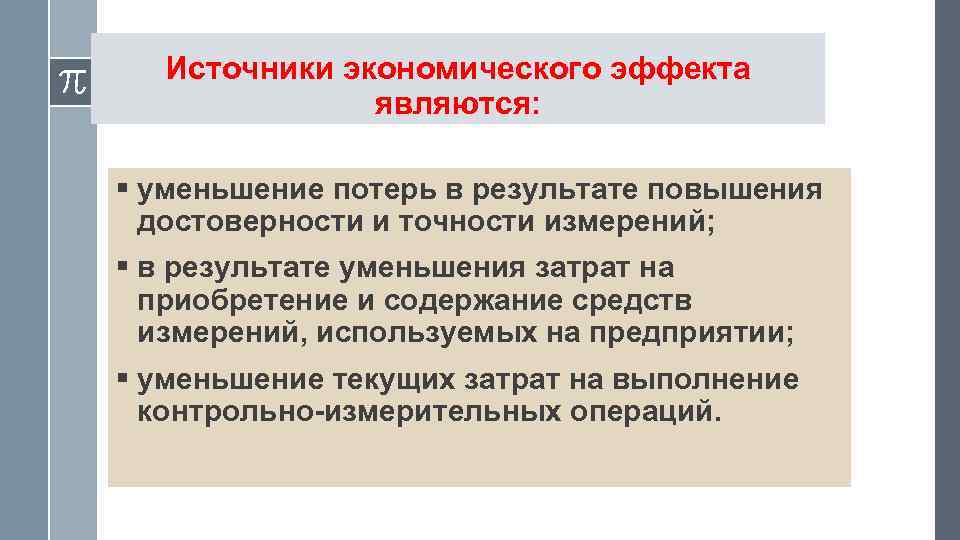 $\pi$

Источники экономического эффекта являются:

▪ уменьшение потерь в результате повышения достоверности и точности измерений;

▪ в результате уменьшения затрат на приобретение и содержание средств измерений, используемых на предприятии;

▪ уменьшение текущих затрат на выполнение контрольно-измерительных операций.